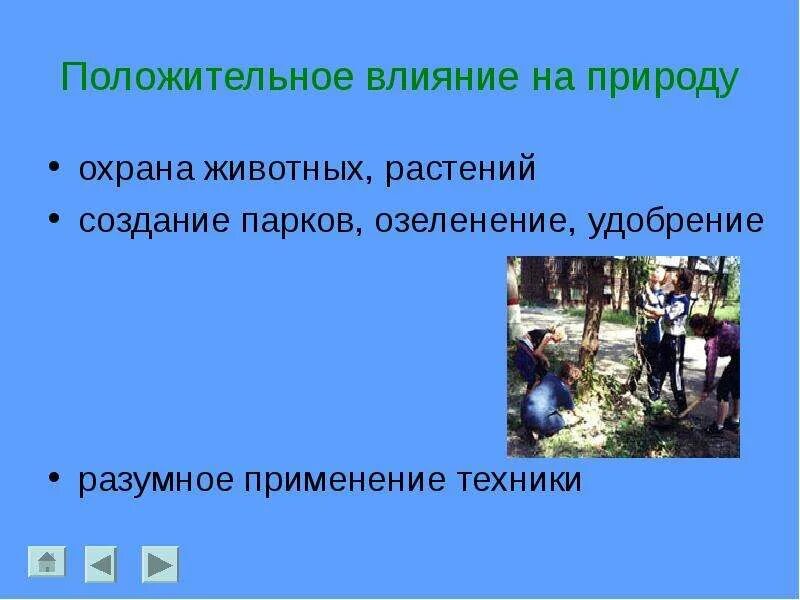 Положительное влияние на природу

• охрана животных, растений
• создание парков, озеленение, удобрение

• разумное применение техники